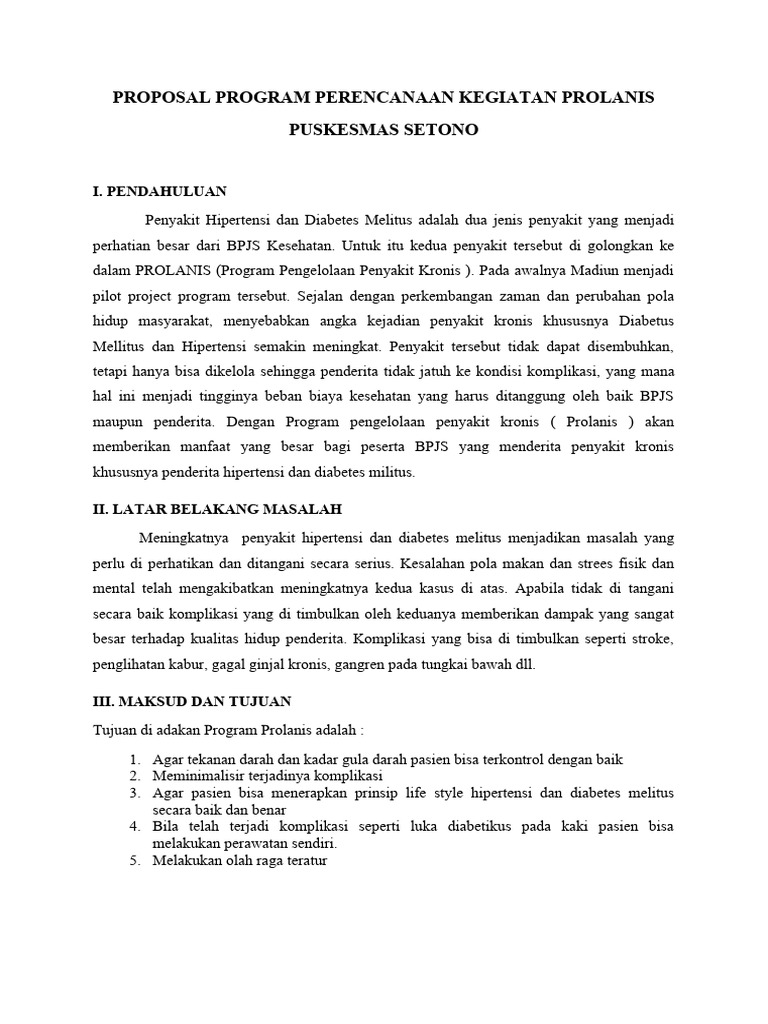 PROPOSAL PROGRAM PERENCANAAN KEGIATAN PROLANIS

PUSKESMAS SETONO

I. PENDAHULUAN

Penyakit Hipertensi dan Diabetes Melitus adalah dua jenis penyakit yang menjadi perhatian besar dari BPJS Kesehatan. Untuk itu kedua penyakit tersebut di golongkan ke dalam PROLANIS (Program Pengelolaan Penyakit Kronis ). Pada awalnya Madiun menjadi pilot project program tersebut. Sejalan dengan perkembangan zaman dan perubahan pola hidup masyarakat, menyebabkan angka kejadian penyakit kronis khususnya Diabetus Mellitus dan Hipertensi semakin meningkat. Penyakit tersebut tidak dapat disembuhkan, tetapi hanya bisa dikelola sehingga penderita tidak jatuh ke kondisi komplikasi, yang mana hal ini menjadi tingginya beban biaya kesehatan yang harus ditanggung oleh baik BPJS maupun penderita. Dengan Program pengelolaan penyakit kronis ( Prolanis ) akan memberikan manfaat yang besar bagi peserta BPJS yang menderita penyakit kronis khususnya penderita hipertensi dan diabetes militus.

II. LATAR BELAKANG MASALAH

Meningkatnya penyakit hipertensi dan diabetes melitus menjadikan masalah yang perlu di perhatikan dan ditangani secara serius. Kesalahan pola makan dan strees fisik dan mental telah mengakibatkan meningkatnya kedua kasus di atas. Apabila tidak di tangani secara baik komplikasi yang di timbulkan oleh keduanya memberikan dampak yang sangat besar terhadap kualitas hidup penderita. Komplikasi yang bisa di timbulkan seperti stroke, penglihatan kabur, gagal ginjal kronis, gangren pada tungkai bawah dll.

III. MAKSUD DAN TUJUAN

Tujuan di adakan Program Prolanis adalah :

1. Agar tekanan darah dan kadar gula darah pasien bisa terkontrol dengan baik
2. Meminimalisir terjadinya komplikasi
3. Agar pasien bisa menerapkan prinsip life style hipertensi dan diabetes melitus secara baik dan benar
4. Bila telah terjadi komplikasi seperti luka diabetikus pada kaki pasien bisa melakukan perawatan sendiri.
5. Melakukan olah raga teratur